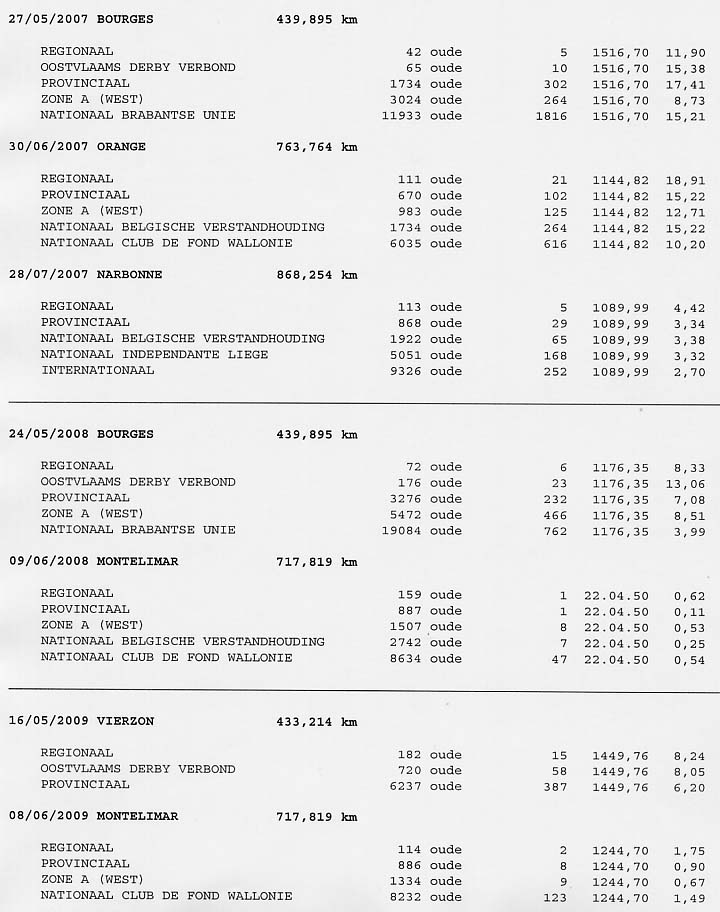 27/05/2007 BOURGES 439,895 km

| | | | | |
|---|---|---|---|---|
| REGIONAAL | 42 oude | 5 | 1516,70 | 11,90 |
| OOSTVLAAMS DERBY VERBOND | 65 oude | 10 | 1516,70 | 15,38 |
| PROVINCIAAL | 1734 oude | 302 | 1516,70 | 17,41 |
| ZONE A (WEST) | 3024 oude | 264 | 1516,70 | 8,73 |
| NATIONAAL BRABANTSE UNIE | 11933 oude | 1816 | 1516,70 | 15,21 |

30/06/2007 ORANGE 763,764 km

| | | | | |
|---|---|---|---|---|
| REGIONAAL | 111 oude | 21 | 1144,82 | 18,91 |
| PROVINCIAAL | 670 oude | 102 | 1144,82 | 15,22 |
| ZONE A (WEST) | 983 oude | 125 | 1144,82 | 12,71 |
| NATIONAAL BELGISCHE VERSTANDHOUDING | 1734 oude | 264 | 1144,82 | 15,22 |
| NATIONAAL CLUB DE FOND WALLONIE | 6035 oude | 616 | 1144,82 | 10,20 |

28/07/2007 NARBONNE 868,254 km

| | | | | |
|---|---|---|---|---|
| REGIONAAL | 113 oude | 5 | 1089,99 | 4,42 |
| PROVINCIAAL | 868 oude | 29 | 1089,99 | 3,34 |
| NATIONAAL BELGISCHE VERSTANDHOUDING | 1922 oude | 65 | 1089,99 | 3,38 |
| NATIONAAL INDEPENDANTE LIEGE | 5051 oude | 168 | 1089,99 | 3,32 |
| INTERNATIONAAL | 9326 oude | 252 | 1089,99 | 2,70 |

24/05/2008 BOURGES 439,895 km

| | | | | |
|---|---|---|---|---|
| REGIONAAL | 72 oude | 6 | 1176,35 | 8,33 |
| OOSTVLAAMS DERBY VERBOND | 176 oude | 23 | 1176,35 | 13,06 |
| PROVINCIAAL | 3276 oude | 232 | 1176,35 | 7,08 |
| ZONE A (WEST) | 5472 oude | 466 | 1176,35 | 8,51 |
| NATIONAAL BRABANTSE UNIE | 19084 oude | 762 | 1176,35 | 3,99 |

09/06/2008 MONTELIMAR 717,819 km

| | | | | |
|---|---|---|---|---|
| REGIONAAL | 159 oude | 1 | 22.04.50 | 0,62 |
| PROVINCIAAL | 887 oude | 1 | 22.04.50 | 0,11 |
| ZONE A (WEST) | 1507 oude | 8 | 22.04.50 | 0,53 |
| NATIONAAL BELGISCHE VERSTANDHOUDING | 2742 oude | 7 | 22.04.50 | 0,25 |
| NATIONAAL CLUB DE FOND WALLONIE | 8634 oude | 47 | 22.04.50 | 0,54 |

16/05/2009 VIERZON 433,214 km

| | | | | |
|---|---|---|---|---|
| REGIONAAL | 182 oude | 15 | 1449,76 | 8,24 |
| OOSTVLAAMS DERBY VERBOND | 720 oude | 58 | 1449,76 | 8,05 |
| PROVINCIAAL | 6237 oude | 387 | 1449,76 | 6,20 |

08/06/2009 MONTELIMAR 717,819 km

| | | | | |
|---|---|---|---|---|
| REGIONAAL | 114 oude | 2 | 1244,70 | 1,75 |
| PROVINCIAAL | 886 oude | 8 | 1244,70 | 0,90 |
| ZONE A (WEST) | 1334 oude | 9 | 1244,70 | 0,67 |
| NATIONAAL CLUB DE FOND WALLONIE | 8232 oude | 123 | 1244,70 | 1,49 |